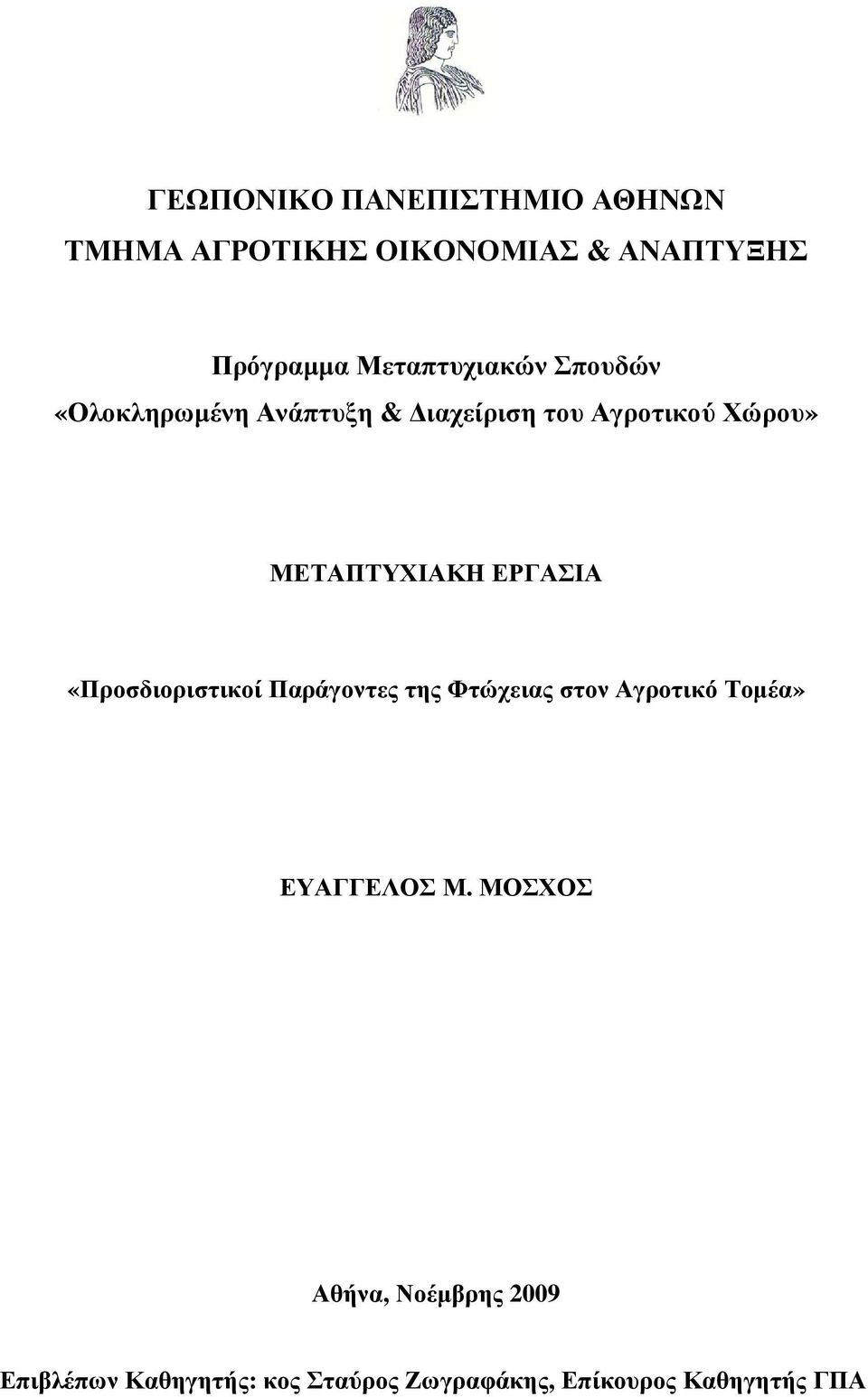 ΓΕΩΠΟΝΙΚΟ ΠΑΝΕΠΙΣΤΗΜΙΟ ΑΘΗΝΩΝ
ΤΜΗΜΑ ΑΓΡΟΤΙΚΗΣ ΟΙΚΟΝΟΜΙΑΣ & ΑΝΑΠΤΥΞΗΣ

Πρόγραμμα Μεταπτυχιακών Σπουδών
«Ολοκληρωμένη Ανάπτυξη & Διαχείριση του Αγροτικού Χώρου»

ΜΕΤΑΠΤΥΧΙΑΚΗ ΕΡΓΑΣΙΑ

«Προσδιοριστικοί Παράγοντες της Φτώχειας στον Αγροτικό Τομέα»

ΕΥΑΓΓΕΛΟΣ Μ. ΜΟΣΧΟΣ

Αθήνα, Νοέμβρης 2009

Επιβλέπων Καθηγητής: κος Σταύρος Ζωγραφάκης, Επίκουρος Καθηγητής ΓΠΑ